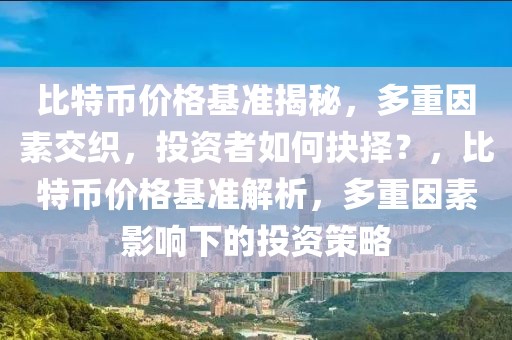 比特币价格基准揭秘，多重因素交织，投资者如何抉择？，比特币价格基准解析，多重因素影响下的投资策略